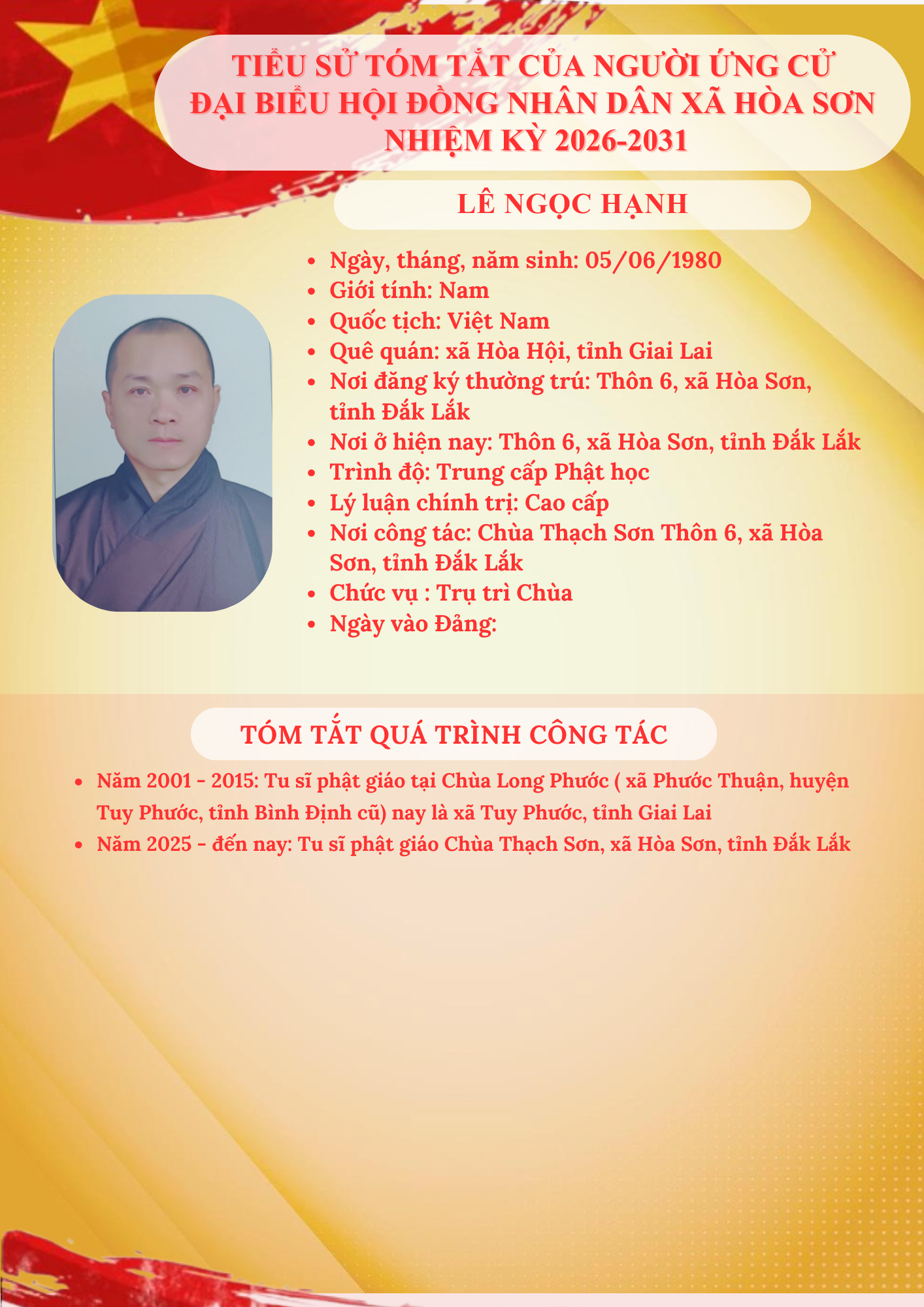 TIỂU SỬ TÓM TẮT CỦA NGƯỜI ỨNG CỬ ĐẠI BIỂU HỘI ĐỒNG NHÂN DÂN XÃ HÒA SƠN NHIỆM KỲ 2026-2031

LÊ NGỌC HẠNH

• Ngày, tháng, năm sinh: 05/06/1980
• Giới tính: Nam
• Quốc tịch: Việt Nam
• Quê quán: xã Hòa Hội, tỉnh Giai Lai
• Nơi đăng ký thường trú: Thôn 6, xã Hòa Sơn, tỉnh Đắk Lắk
• Nơi ở hiện nay: Thôn 6, xã Hòa Sơn, tỉnh Đắk Lắk
• Trình độ: Trung cấp Phật học
• Lý luận chính trị: Cao cấp
• Nơi công tác: Chùa Thạch Sơn Thôn 6, xã Hòa Sơn, tỉnh Đắk Lắk
• Chức vụ : Trụ trì Chùa
• Ngày vào Đảng:

TÓM TẮT QUÁ TRÌNH CÔNG TÁC

• Năm 2001 - 2015: Tu sĩ phật giáo tại Chùa Long Phước ( xã Phước Thuận, huyện Tuy Phước, tỉnh Bình Định cũ) nay là xã Tuy Phước, tỉnh Giai Lai
• Năm 2025 - đến nay: Tu sĩ phật giáo Chùa Thạch Sơn, xã Hòa Sơn, tỉnh Đắk Lắk